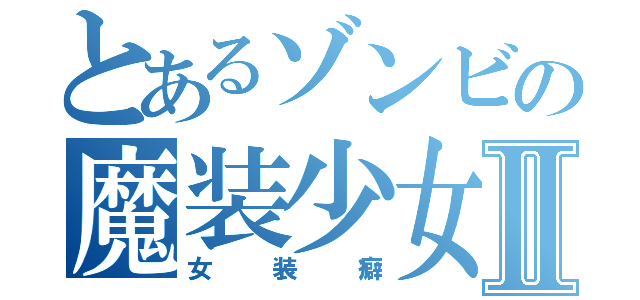 とあるゾンビの
魔装少女Ⅱ
女装癖